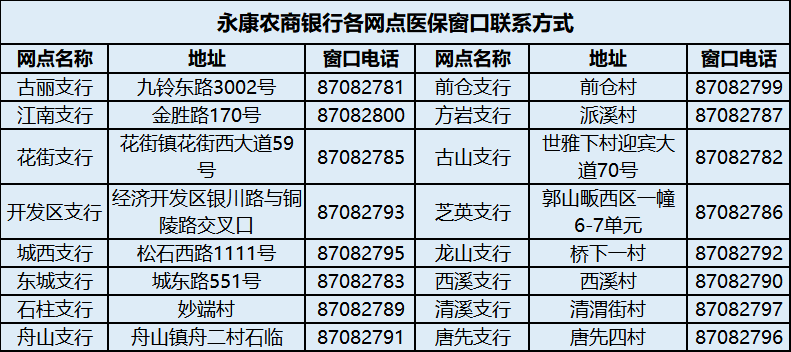 永康农商银行各网点医保窗口联系方式

| 网点名称 | 地址 | 窗口电话 | 网点名称 | 地址 | 窗口电话 |
|---|---|---|---|---|---|
| 古丽支行 | 九铃东路3002号 | 87082781 | 前仓支行 | 前仓村 | 87082799 |
| 江南支行 | 金胜路170号 | 87082800 | 方岩支行 | 派溪村 | 87082787 |
| 花街支行 | 花街镇花街西大道59号 | 87082785 | 古山支行 | 世雅下村迎宾大道70号 | 87082782 |
| 开发区支行 | 经济开发区银川路与铜陵路交叉口 | 87082793 | 芝英支行 | 郭山畈西区一幢6-7单元 | 87082786 |
| 城西支行 | 松石西路1111号 | 87082795 | 龙山支行 | 桥下一村 | 87082792 |
| 东城支行 | 城东路551号 | 87082783 | 西溪支行 | 西溪村 | 87082790 |
| 石柱支行 | 妙端村 | 87082789 | 清溪支行 | 清渭街村 | 87082797 |
| 舟山支行 | 舟山镇舟二村石临 | 87082791 | 唐先支行 | 唐先四村 | 87082796 |